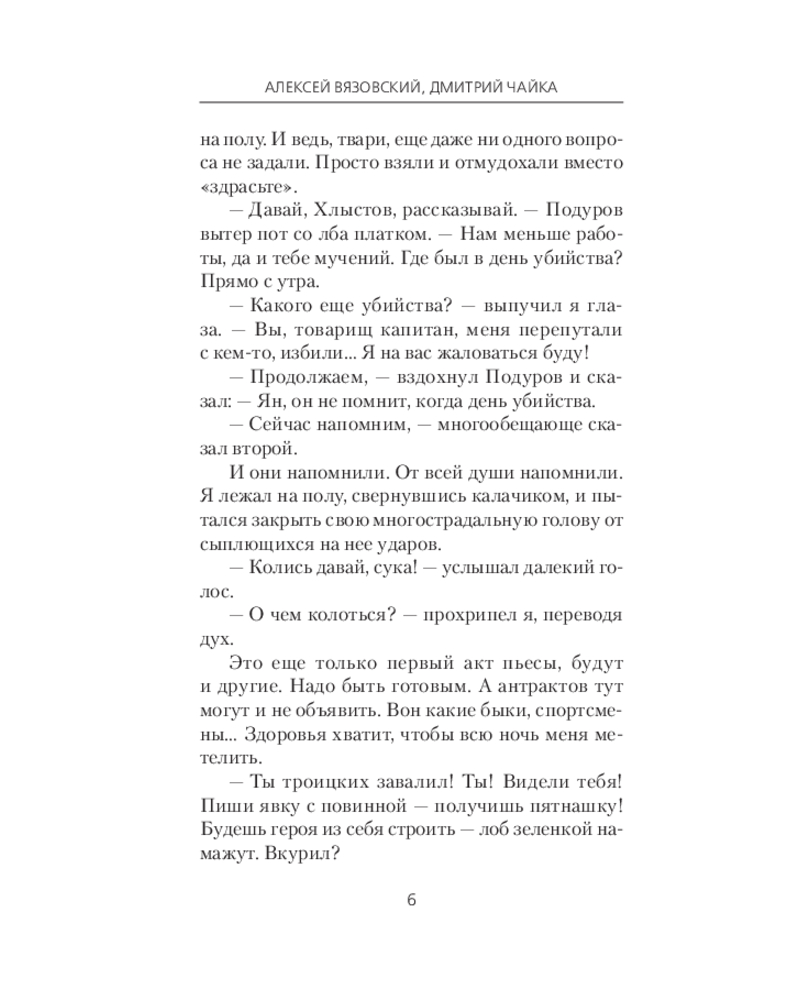 АЛЕКСЕЙ ВЯЗОВСКИЙ, ДМИТРИЙ ЧАЙКА

на полу. И ведь, твари, еще даже ни одного вопроса не задали. Просто взяли и отмудохали вместо «здрасьте».

— Давай, Хлыстов, рассказывай. — Подуров вытер пот со лба платком. — Нам меньше работы, да и тебе мучений. Где был в день убийства? Прямо с утра.

— Какого еще убийства? — выпучил я глаза. — Вы, товарищ капитан, меня перепутали с кем-то, избили... Я на вас жаловаться буду!

— Продолжаем, — вздохнул Подуров и сказал: — Ян, он не помнит, когда день убийства.

— Сейчас напомним, — многообещающе сказал второй.

И они напомнили. От всей души напомнили. Я лежал на полу, свернувшись калачиком, и пытался закрыть свою многострадальную голову от сыплющихся на нее ударов.

— Колись давай, сука! — услышал далекий голос.

— О чем колоться? — прохрипел я, переводя дух.

Это еще только первый акт пьесы, будут и другие. Надо быть готовым. А антрактов тут могут и не объявить. Вон какие быки, спортсмены... Здоровья хватит, чтобы всю ночь меня метелить.

— Ты троицких завалил! Ты! Видели тебя! Пиши явку с повинной — получишь пятнашку! Будешь героя из себя строить — лоб зеленкой намажут. Вкурил?

6